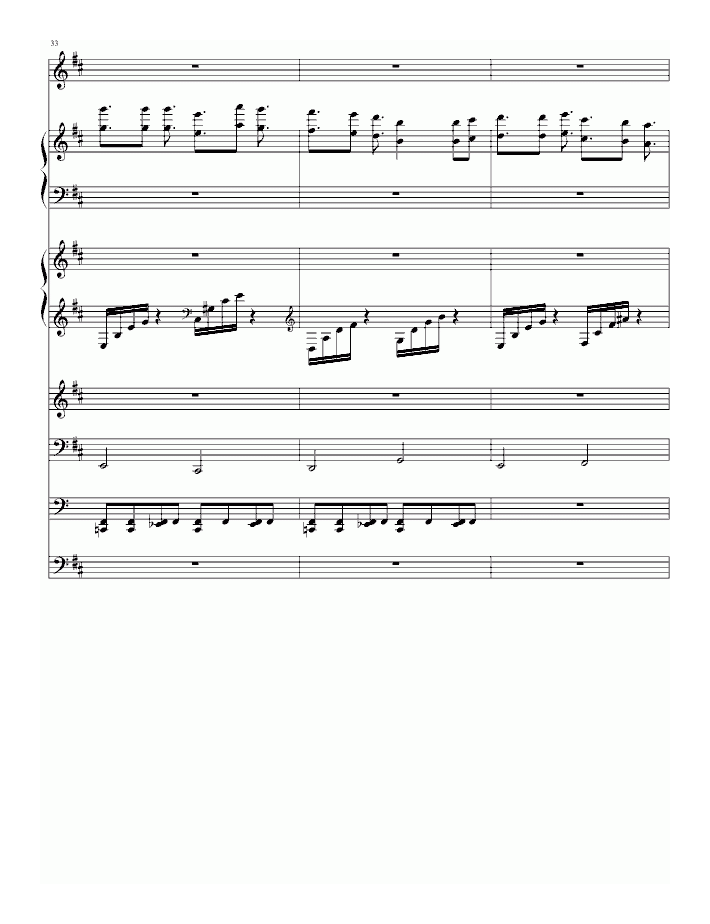 33